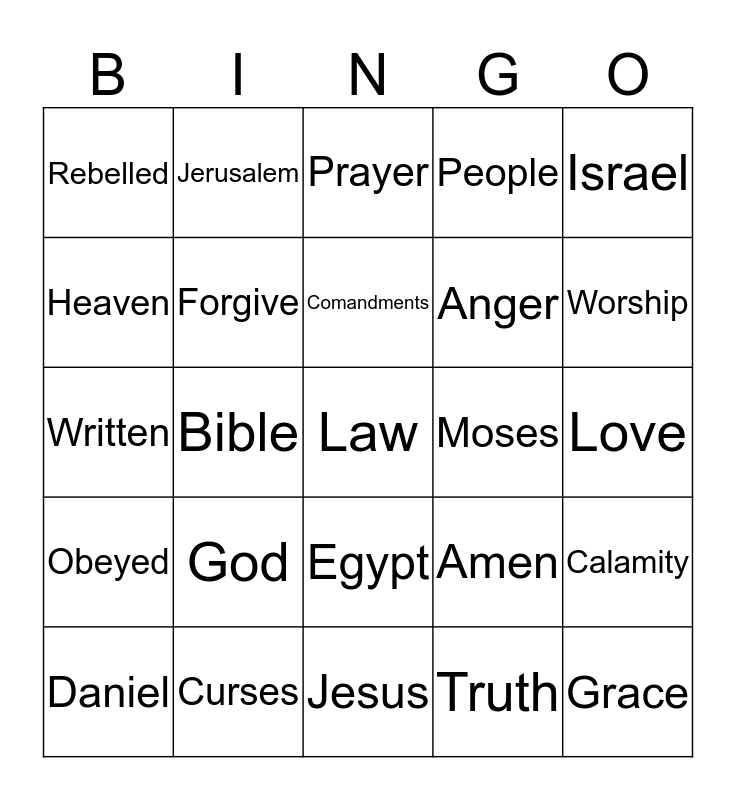 | B | I | N | G | O |
|---|---|---|---|---|
| Rebelled | Jerusalem | Prayer | People | Israel |
| Heaven | Forgive | Comandments | Anger | Worship |
| Written | Bible | Law | Moses | Love |
| Obeyed | God | Egypt | Amen | Calamity |
| Daniel | Curses | Jesus | Truth | Grace |